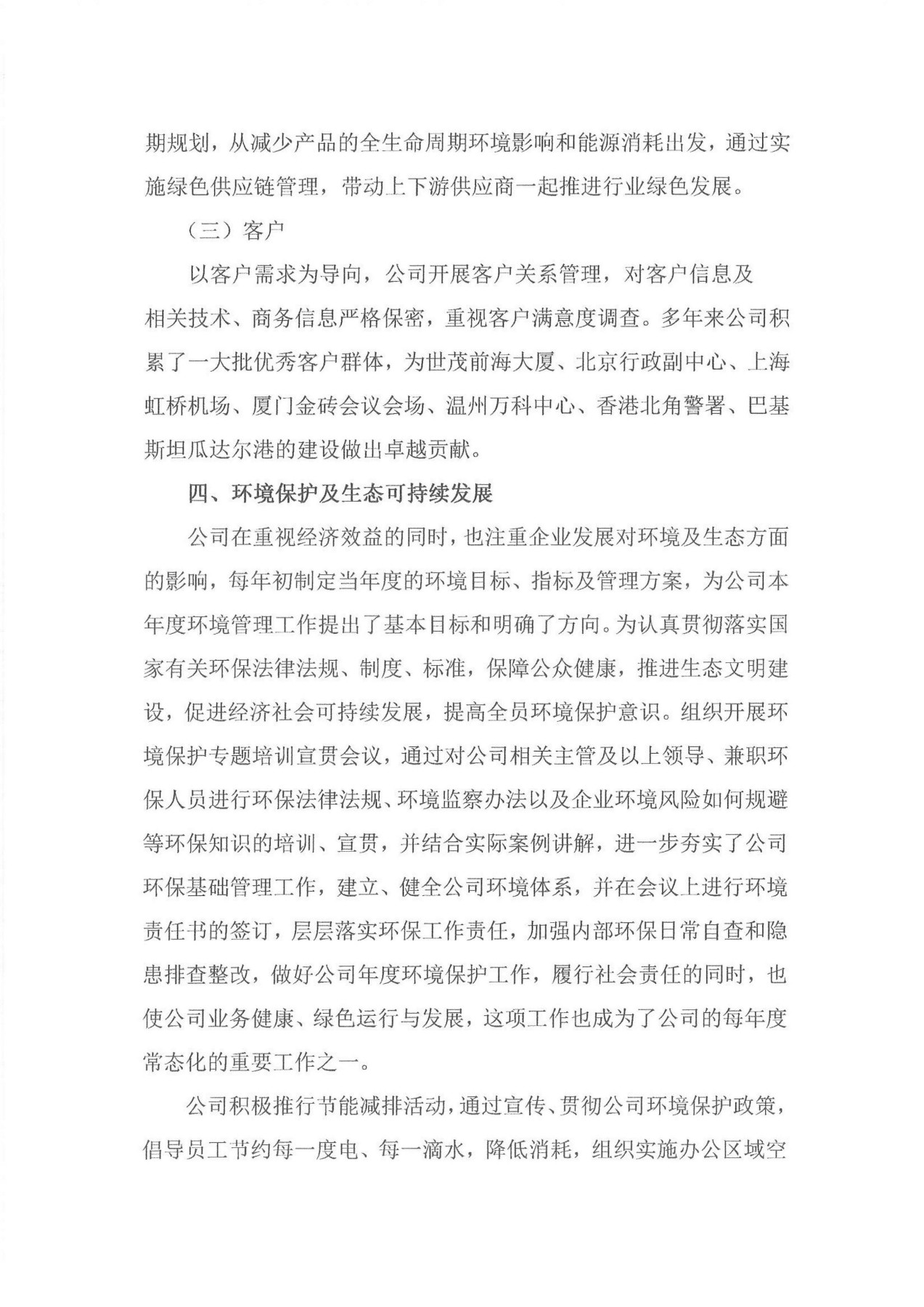 期规划，从减少产品的全生命周期环境影响和能源消耗出发，通过实施绿色供应链管理，带动上下游供应商一起推进行业绿色发展。

（三）客户

以客户需求为导向，公司开展客户关系管理，对客户信息及相关技术、商务信息严格保密，重视客户满意度调查。多年来公司积累了一大批优秀客户群体，为世茂前海大厦、北京行政副中心、上海虹桥机场、厦门金砖会议会场、温州万科中心、香港北角警署、巴基斯坦瓜达尔港的建设做出卓越贡献。

四、环境保护及生态可持续发展

公司在重视经济效益的同时，也注重企业发展对环境及生态方面的影响，每年初制定当年度的环境目标、指标及管理方案，为公司本年度环境管理工作提出了基本目标和明确了方向。为认真贯彻落实国家有关环保法律法规、制度、标准，保障公众健康，推进生态文明建设，促进经济社会可持续发展，提高全员环境保护意识。组织开展环境保护专题培训宣贯会议，通过对公司相关主管及以上领导、兼职环保人员进行环保法律法规、环境监察办法以及企业环境风险如何规避等环保知识的培训、宣贯，并结合实际案例讲解，进一步夯实了公司环保基础管理工作，建立、健全公司环境体系，并在会议上进行环境责任书的签订，层层落实环保工作责任，加强内部环保日常自查和隐患排查整改，做好公司年度环境保护工作，履行社会责任的同时，也使公司业务健康、绿色运行与发展，这项工作也成为了公司的每年度常态化的重要工作之一。

公司积极推行节能减排活动，通过宣传、贯彻公司环境保护政策，倡导员工节约每一度电、每一滴水，降低消耗，组织实施办公区域空